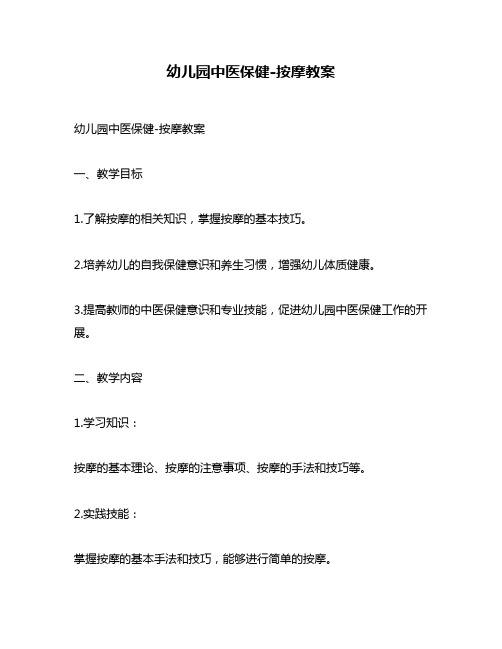 幼儿园中医保健-按摩教案

幼儿园中医保健-按摩教案

一、教学目标

1.了解按摩的相关知识，掌握按摩的基本技巧。

2.培养幼儿的自我保健意识和养生习惯，增强幼儿体质健康。

3.提高教师的中医保健意识和专业技能，促进幼儿园中医保健工作的开展。

二、教学内容

1.学习知识：

按摩的基本理论、按摩的注意事项、按摩的手法和技巧等。

2.实践技能：

掌握按摩的基本手法和技巧，能够进行简单的按摩。